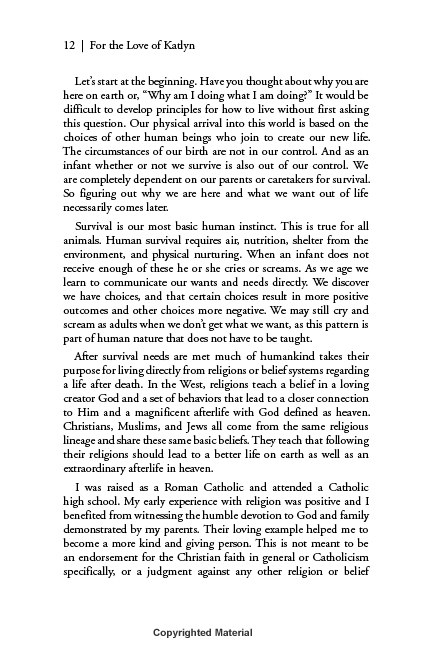 12 | For the Love of Katlyn

Let's start at the beginning. Have you thought about why you are here on earth or, "Why am I doing what I am doing?" It would be difficult to develop principles for how to live without first asking this question. Our physical arrival into this world is based on the choices of other human beings who join to create our new life. The circumstances of our birth are not in our control. And as an infant whether or not we survive is also out of our control. We are completely dependent on our parents or caretakers for survival. So figuring out why we are here and what we want out of life necessarily comes later.

Survival is our most basic human instinct. This is true for all animals. Human survival requires air, nutrition, shelter from the environment, and physical nurturing. When an infant does not receive enough of these he or she cries or screams. As we age we learn to communicate our wants and needs directly. We discover we have choices, and that certain choices result in more positive outcomes and other choices more negative. We may still cry and scream as adults when we don't get what we want, as this pattern is part of human nature that does not have to be taught.

After survival needs are met much of humankind takes their purpose for living directly from religions or belief systems regarding a life after death. In the West, religions teach a belief in a loving creator God and a set of behaviors that lead to a closer connection to Him and a magnificent afterlife with God defined as heaven. Christians, Muslims, and Jews all come from the same religious lineage and share these same basic beliefs. They teach that following their religions should lead to a better life on earth as well as an extraordinary afterlife in heaven.

I was raised as a Roman Catholic and attended a Catholic high school. My early experience with religion was positive and I benefited from witnessing the humble devotion to God and family demonstrated by my parents. Their loving example helped me to become a more kind and giving person. This is not meant to be an endorsement for the Christian faith in general or Catholicism specifically, or a judgment against any other religion or belief

Copyrighted Material